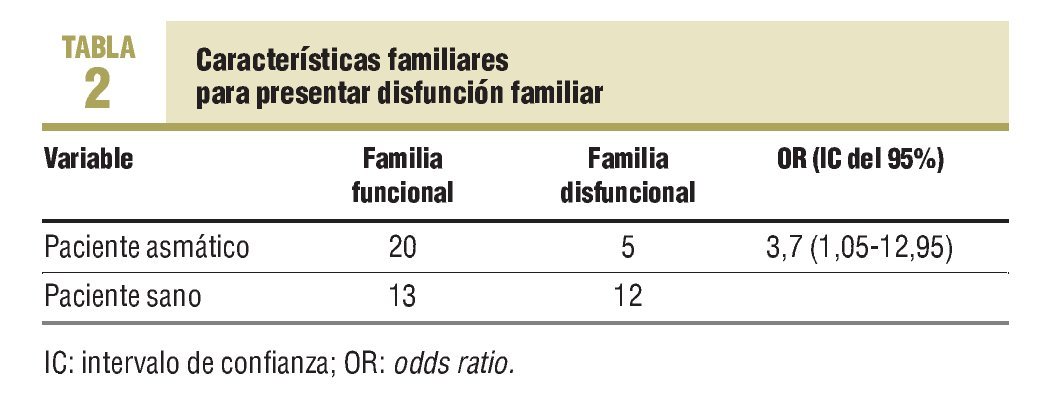 TABLA
2

Características familiares
para presentar disfunción familiar

| Variable | Familia funcional | Familia disfuncional | OR (IC del 95%) |
|---|---|---|---|
| Paciente asmático | 20 | 5 | 3,7 (1,05-12,95) |
| Paciente sano | 13 | 12 | |

IC: intervalo de confianza; OR: odds ratio.